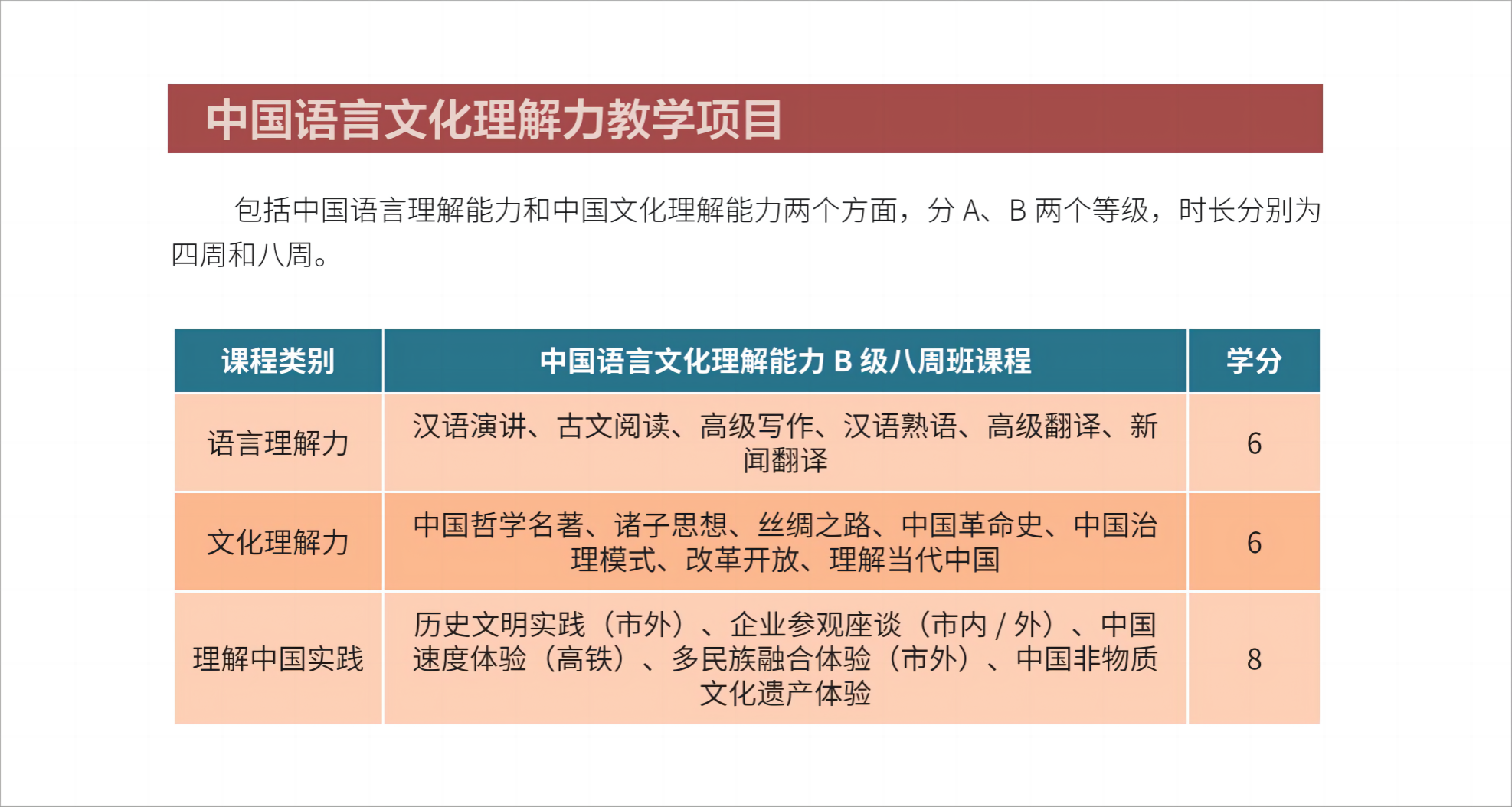 中国语言文化理解力教学项目

包括中国语言理解能力和中国文化理解能力两个方面，分 A、B 两个等级，时长分别为四周和八周。

| 课程类别 | 中国语言文化理解能力 B 级八周班课程 | 学分 |
|---|---|---|
| 语言理解力 | 汉语演讲、古文阅读、高级写作、汉语熟语、高级翻译、新闻翻译 | 6 |
| 文化理解力 | 中国哲学名著、诸子思想、丝绸之路、中国革命史、中国治理模式、改革开放、理解当代中国 | 6 |
| 理解中国实践 | 历史文明实践（市外）、企业参观座谈（市内 / 外）、中国速度体验（高铁）、多民族融合体验（市外）、中国非物质文化遗产体验 | 8 |